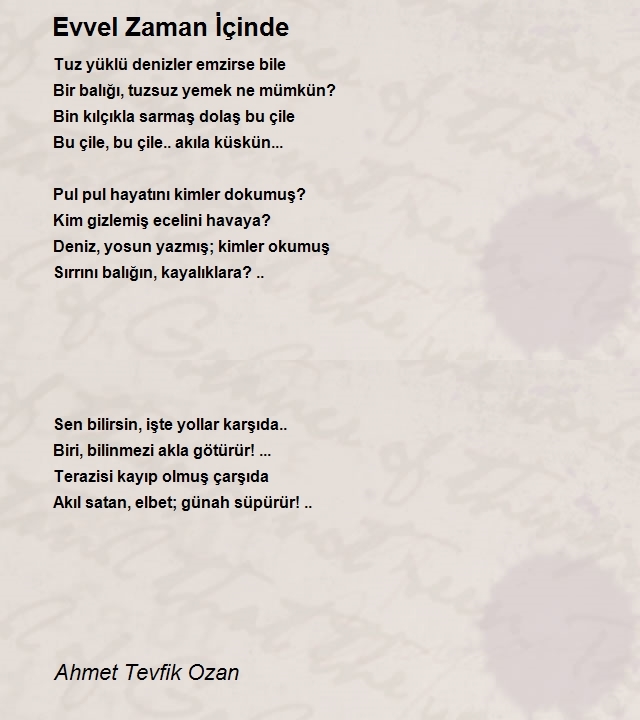 Evvel Zaman İçinde

Tuz yüklü denizler emzirse bile
Bir balığı, tuzsuz yemek ne mümkün?
Bin kılçıkla sarmaş dolaş bu çile
Bu çile, bu çile.. akıla küskün...

Pul pul hayatını kimler dokumuş?
Kim gizlemiş ecelini havaya?
Deniz, yosun yazmış; kimler okumuş
Sırrını balığın, kayalıklara? ..

Sen bilirsin, işte yollar karşıda..
Biri, bilinmezi akla götürür! ...
Terazisi kayıp olmuş çarşıda
Akıl satan, elbet; günah süpürür! ..

Ahmet Tevfik Ozan